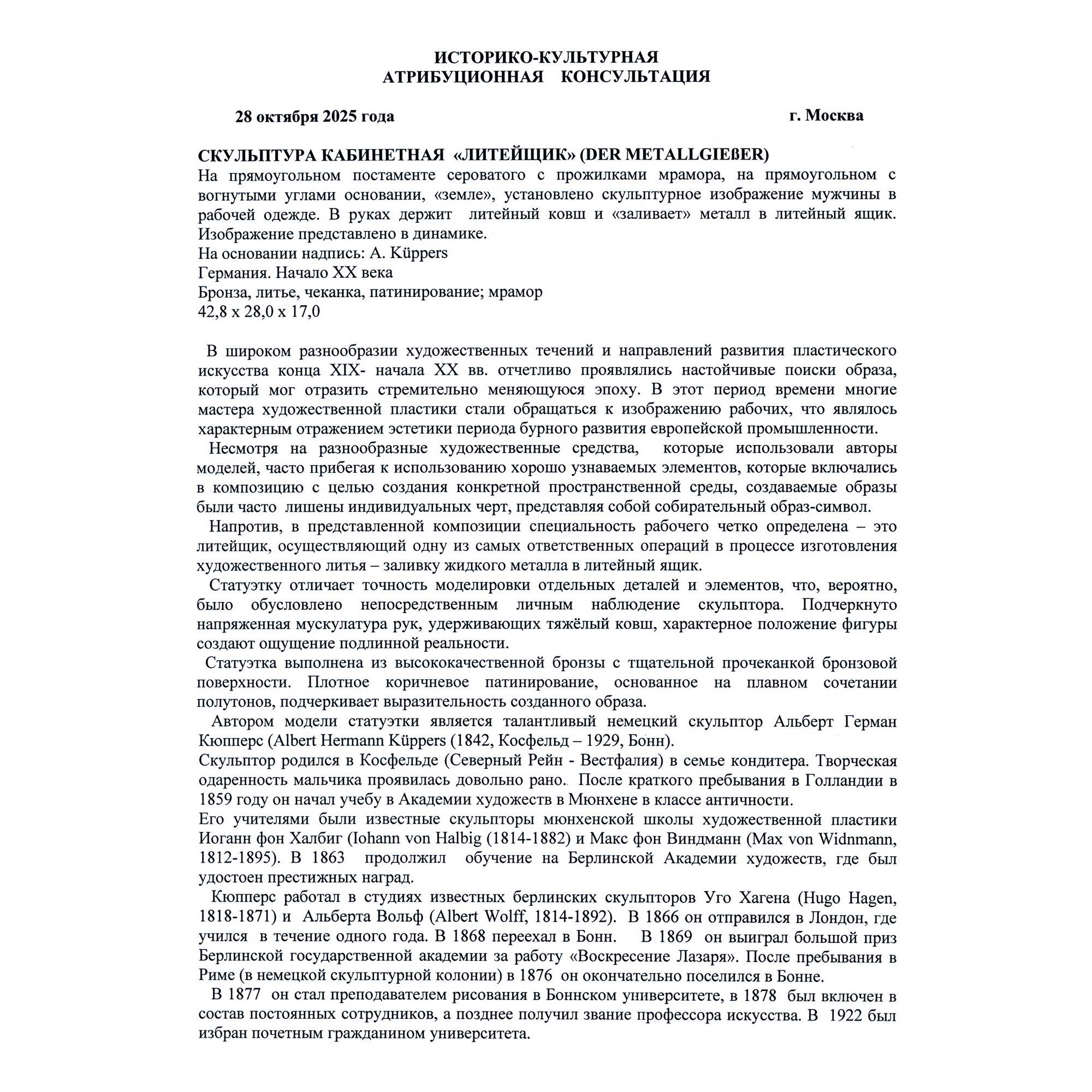 ИСТОРИКО-КУЛЬТУРНАЯ
АТРИБУЦИОННАЯ КОНСУЛЬТАЦИЯ

28 октября 2025 года г. Москва

СКУЛЬПТУРА КАБИНЕТНАЯ «ЛИТЕЙЩИК» (DER METALLGIEßER)
На прямоугольном постаменте сероватого с прожилками мрамора, на прямоугольном с вогнутыми углами основании, «земле», установлено скульптурное изображение мужчины в рабочей одежде. В руках держит литейный ковш и «заливает» металл в литейный ящик. Изображение представлено в динамике.
На основании надпись: A. Küppers
Германия. Начало XX века
Бронза, литье, чеканка, патинирование; мрамор
42,8 х 28,0 х 17,0

В широком разнообразии художественных течений и направлений развития пластического искусства конца XIX- начала XX вв. отчетливо проявлялись настойчивые поиски образа, который мог отразить стремительно меняющуюся эпоху. В этот период времени многие мастера художественной пластики стали обращаться к изображению рабочих, что являлось характерным отражением эстетики периода бурного развития европейской промышленности.

Несмотря на разнообразные художественные средства, которые использовали авторы моделей, часто прибегая к использованию хорошо узнаваемых элементов, которые включались в композицию с целью создания конкретной пространственной среды, создаваемые образы были часто лишены индивидуальных черт, представляя собой собирательный образ-символ.

Напротив, в представленной композиции специальность рабочего четко определена – это литейщик, осуществляющий одну из самых ответственных операций в процессе изготовления художественного литья – заливку жидкого металла в литейный ящик.

Статуэтку отличает точность моделировки отдельных деталей и элементов, что, вероятно, было обусловлено непосредственным личным наблюдение скульптора. Подчеркнуто напряженная мускулатура рук, удерживающих тяжёлый ковш, характерное положение фигуры создают ощущение подлинной реальности.

Статуэтка выполнена из высококачественной бронзы с тщательной прочеканкой бронзовой поверхности. Плотное коричневое патинирование, основанное на плавном сочетании полутонов, подчеркивает выразительность созданного образа.

Автором модели статуэтки является талантливый немецкий скульптор Альберт Герман Кюпперс (Albert Hermann Küppers (1842, Косфельд – 1929, Бонн).
Скульптор родился в Косфельде (Северный Рейн - Вестфалия) в семье кондитера. Творческая одаренность мальчика проявилась довольно рано. После краткого пребывания в Голландии в 1859 году он начал учебу в Академии художеств в Мюнхене в классе античности.
Его учителями были известные скульпторы мюнхенской школы художественной пластики Иоганн фон Халбиг (Iohann von Halbig (1814-1882) и Макс фон Виндманн (Max von Widnmann, 1812-1895). В 1863 продолжил обучение на Берлинской Академии художеств, где был удостоен престижных наград.

Кюпперс работал в студиях известных берлинских скульпторов Уго Хагена (Hugo Hagen, 1818-1871) и Альберта Вольф (Albert Wolff, 1814-1892). В 1866 он отправился в Лондон, где учился в течение одного года. В 1868 переехал в Бонн. В 1869 он выиграл большой приз Берлинской государственной академии за работу «Воскресение Лазаря». После пребывания в Риме (в немецкой скульптурной колонии) в 1876 он окончательно поселился в Бонне.

В 1877 он стал преподавателем рисования в Боннском университете, в 1878 был включен в состав постоянных сотрудников, а позднее получил звание профессора искусства. В 1922 был избран почетным гражданином университета.